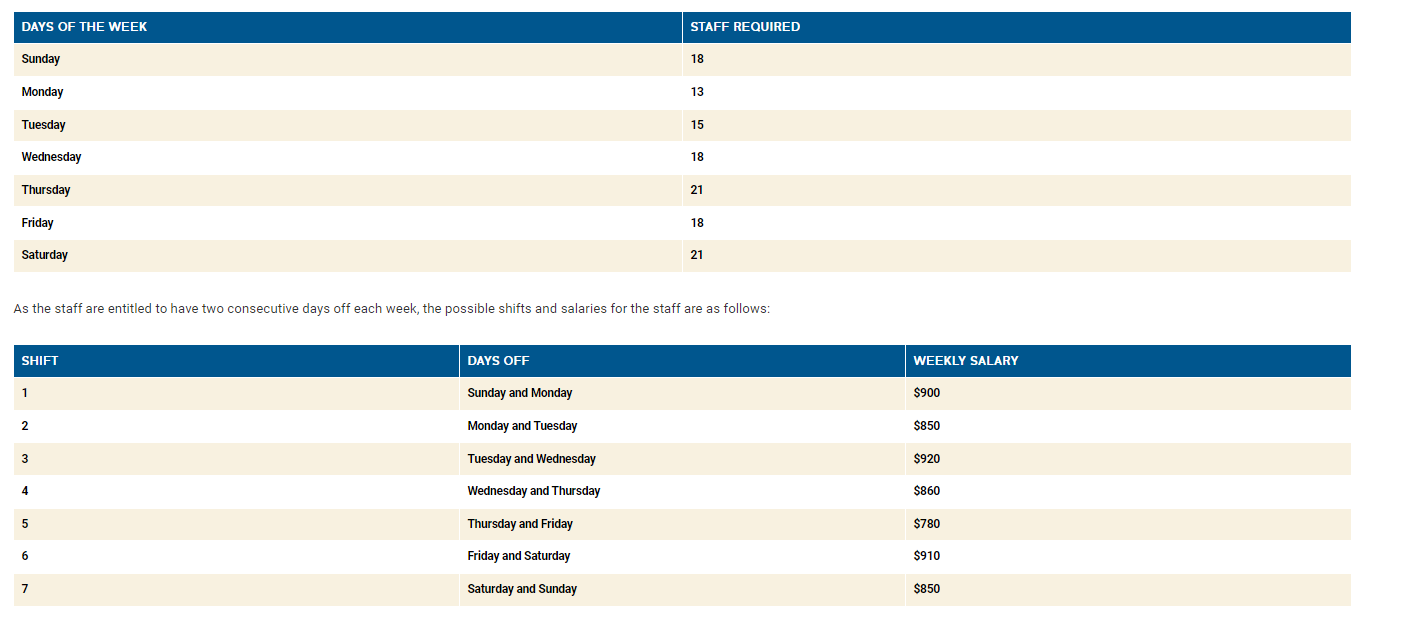 | DAYS OF THE WEEK | STAFF REQUIRED |
|---|---|
| Sunday | 18 |
| Monday | 13 |
| Tuesday | 15 |
| Wednesday | 18 |
| Thursday | 21 |
| Friday | 18 |
| Saturday | 21 |

As the staff are entitled to have two consecutive days off each week, the possible shifts and salaries for the staff are as follows:

| SHIFT | DAYS OFF | WEEKLY SALARY |
|---|---|---|
| 1 | Sunday and Monday | \$900 |
| 2 | Monday and Tuesday | \$850 |
| 3 | Tuesday and Wednesday | \$920 |
| 4 | Wednesday and Thursday | \$860 |
| 5 | Thursday and Friday | \$780 |
| 6 | Friday and Saturday | \$910 |
| 7 | Saturday and Sunday | \$850 |